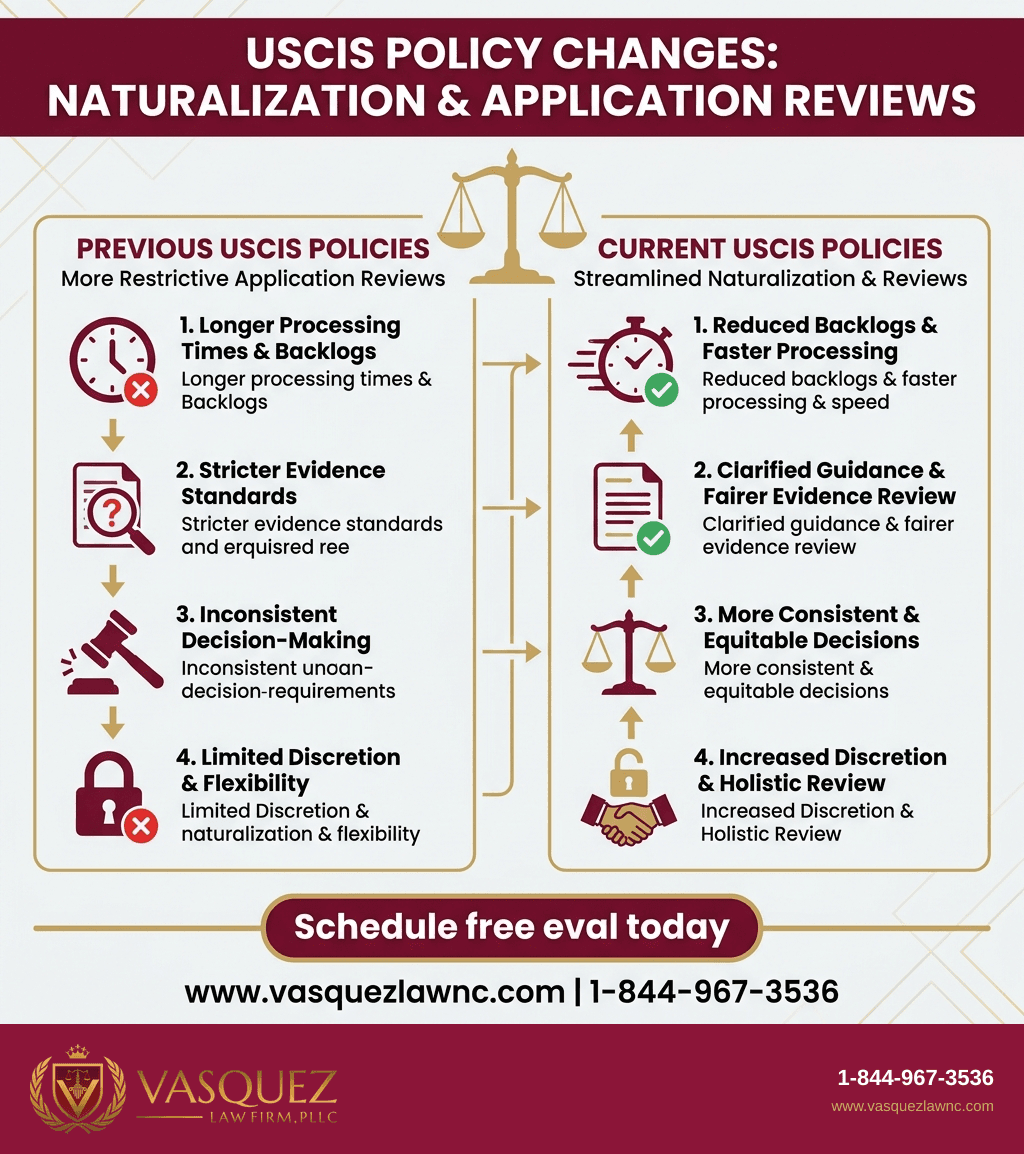 USCIS POLICY CHANGES: NATURALIZATION & APPLICATION REVIEWS

PREVIOUS USCIS POLICIES
More Restrictive Application Reviews

1. Longer Processing Times & Backlogs
Longer processing times & Backlogs

2. Stricter Evidence Standards
Stricter evidence standards and erquisred ree

3. Inconsistent Decision-Making
Inconsistent unoan-decision-requirements

4. Limited Discretion & Flexibility
Limited Discretion & naturalization & flexibility

CURRENT USCIS POLICIES
Streamlined Naturalization & Reviews

1. Reduced Backlogs & Faster Processing
Reduced backlogs & faster processing & speed

2. Clarified Guidance & Fairer Evidence Review
Clarified guidance & fairer evidence review

3. More Consistent & Equitable Decisions
More consistent & equitable decisions

4. Increased Discretion & Holistic Review
Increased Discretion & Holistic Review

Schedule free eval today

www.vasquezlawnc.com | 1-844-967-3536

VASQUEZ
LAW FIRM, PLLC

1-844-967-3536
www.vasquezlawnc.com